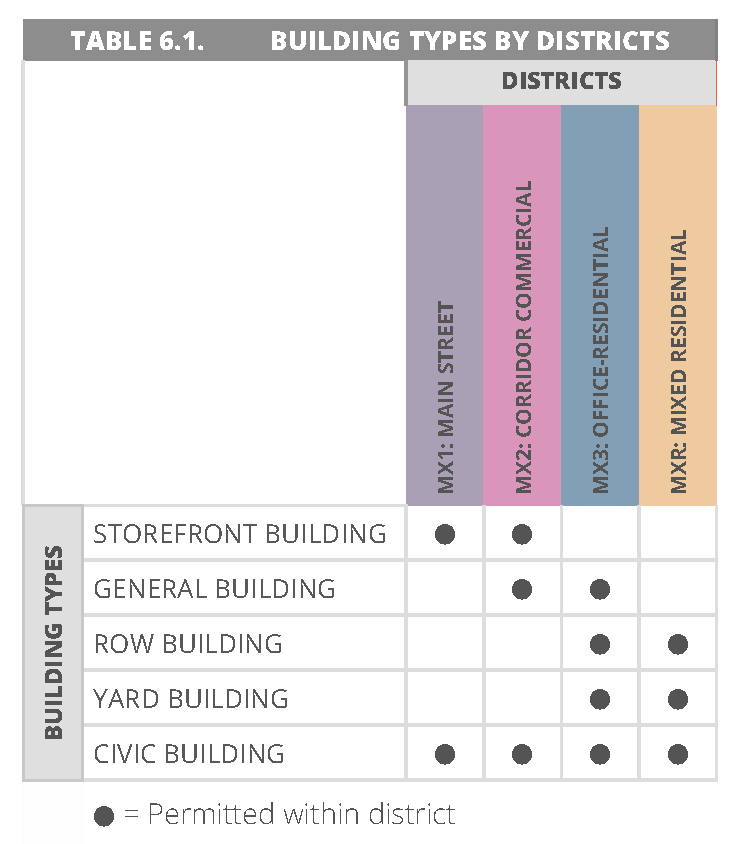 TABLE 6.1. BUILDING TYPES BY DISTRICTS

| BUILDING TYPES | DISTRICTS: MX1: MAIN STREET | MX2: CORRIDOR COMMERCIAL | MX3: OFFICE-RESIDENTIAL | MXR: MIXED RESIDENTIAL |
|---|---|---|---|---|
| STOREFRONT BUILDING | ● | ● | | |
| GENERAL BUILDING | | ● | ● | |
| ROW BUILDING | | | ● | ● |
| YARD BUILDING | | | ● | ● |
| CIVIC BUILDING | ● | ● | ● | ● |

● = Permitted within district